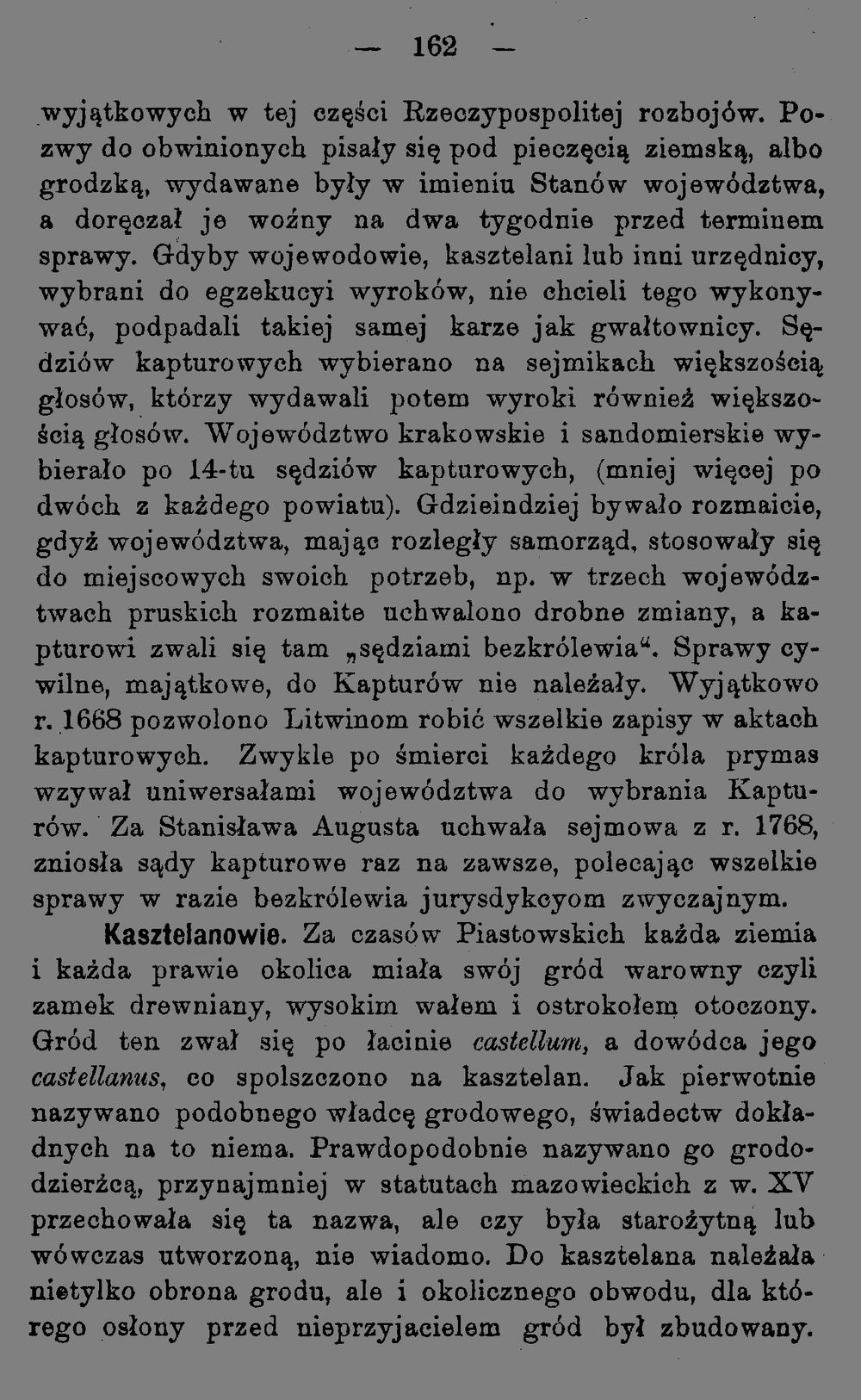 — 162 —

wyjątkowych w tej części Rzeczypospolitej rozbojów. Pozwy do obwinionych pisały się pod pieczęcią ziemską, albo grodzką, wydawane były w imieniu Stanów województwa, a doręczał je woźny na dwa tygodnie przed terminem sprawy. Gdyby wojewodowie, kasztelani lub inni urzędnicy, wybrani do egzekucyi wyroków, nie chcieli tego wykonywać, podpadali takiej samej karze jak gwałtownicy. Sędziów kapturowych wybierano na sejmikach większością głosów, którzy wydawali potem wyroki również większością głosów. Województwo krakowskie i sandomierskie wybierało po 14-tu sędziów kapturowych, (mniej więcej po dwóch z każdego powiatu). Gdzieindziej bywało rozmaicie, gdyż województwa, mając rozległy samorząd, stosowały się do miejscowych swoich potrzeb, np. w trzech województwach pruskich rozmaite uchwalono drobne zmiany, a kapturowi zwali się tam „sędziami bezkrólewia“. Sprawy cywilne, majątkowe, do Kapturów nie należały. Wyjątkowo r. 1668 pozwolono Litwinom robić wszelkie zapisy w aktach kapturowych. Zwykle po śmierci każdego króla prymas wzywał uniwersałami województwa do wybrania Kapturów. Za Stanisława Augusta uchwała sejmowa z r. 1768, zniosła sądy kapturowe raz na zawsze, polecając wszelkie sprawy w razie bezkrólewia jurysdykcyom zwyczajnym.

Kasztelanowie. Za czasów Piastowskich każda ziemia i każda prawie okolica miała swój gród warowny czyli zamek drewniany, wysokim wałem i ostrokołem otoczony. Gród ten zwał się po łacinie castellum, a dowódca jego castellanus, co spolszczono na kasztelan. Jak pierwotnie nazywano podobnego władcę grodowego, świadectw dokładnych na to niema. Prawdopodobnie nazywano go grododzierżcą, przynajmniej w statutach mazowieckich z w. XV przechowała się ta nazwa, ale czy była starożytną lub wówczas utworzoną, nie wiadomo. Do kasztelana należała nietylko obrona grodu, ale i okolicznego obwodu, dla którego osłony przed nieprzyjacielem gród był zbudowany.